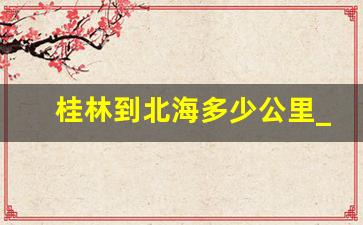 桂林到北海多少公里_